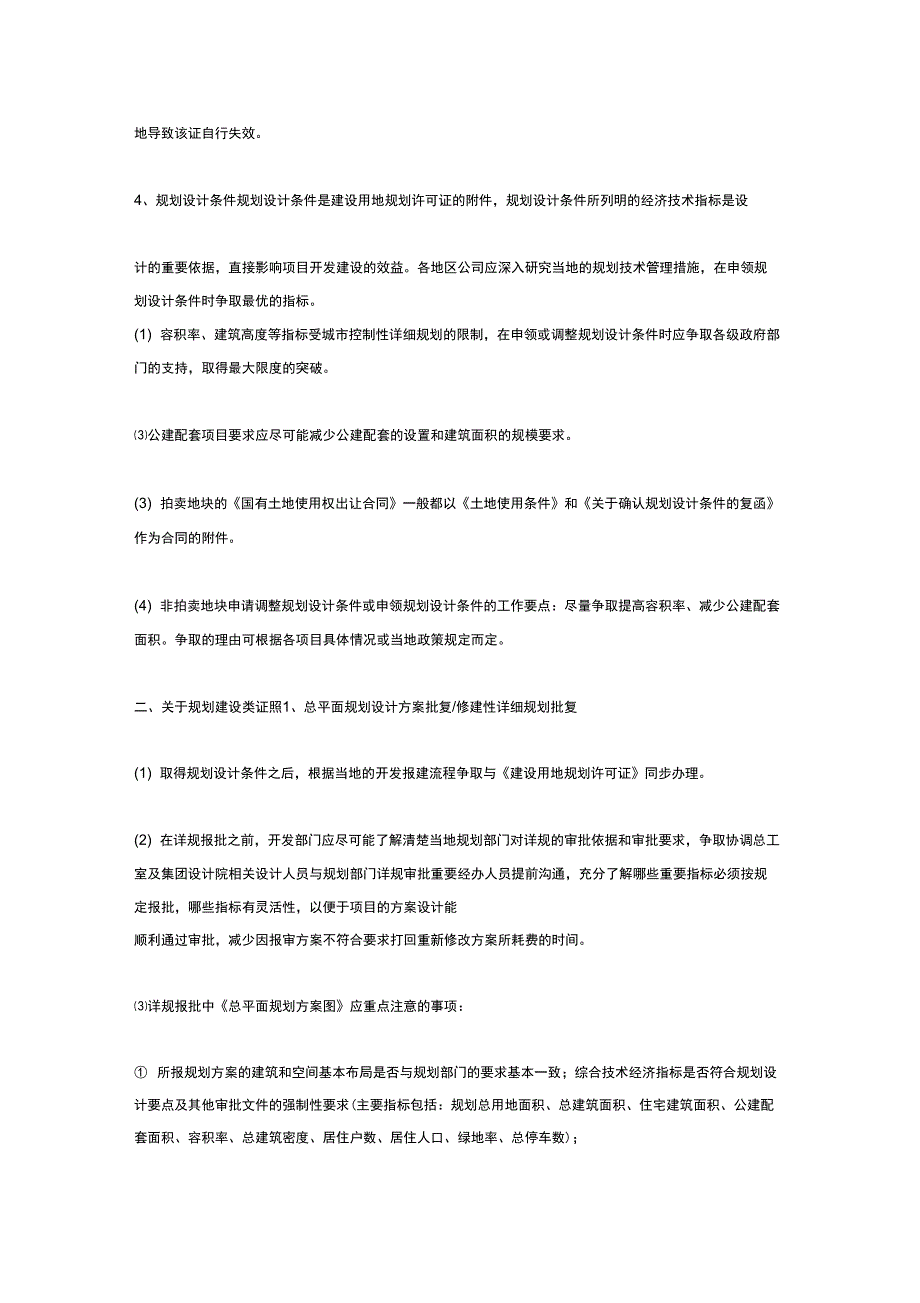 地导致该证自行失效。

4、规划设计条件规划设计条件是建设用地规划许可证的附件，规划设计条件所列明的经济技术指标是设

计的重要依据，直接影响项目开发建设的效益。各地区公司应深入研究当地的规划技术管理措施，在申领规划设计条件时争取最优的指标。
(1) 容积率、建筑高度等指标受城市控制性详细规划的限制，在申领或调整规划设计条件时应争取各级政府部门的支持，取得最大限度的突破。

⑶公建配套项目要求应尽可能减少公建配套的设置和建筑面积的规模要求。

(3) 拍卖地块的《国有土地使用权出让合同》一般都以《土地使用条件》和《关于确认规划设计条件的复函》作为合同的附件。

(4) 非拍卖地块申请调整规划设计条件或申领规划设计条件的工作要点：尽量争取提高容积率、减少公建配套面积。争取的理由可根据各项目具体情况或当地政策规定而定。

二、关于规划建设类证照1、总平面规划设计方案批复/修建性详细规划批复

(1) 取得规划设计条件之后，根据当地的开发报建流程争取与《建设用地规划许可证》同步办理。

(2) 在详规报批之前，开发部门应尽可能了解清楚当地规划部门对详规的审批依据和审批要求，争取协调总工室及集团设计院相关设计人员与规划部门详规审批重要经办人员提前沟通，充分了解哪些重要指标必须按规定报批，哪些指标有灵活性，以便于项目的方案设计能
顺利通过审批，减少因报审方案不符合要求打回重新修改方案所耗费的时间。

⑶详规报批中《总平面规划方案图》应重点注意的事项：

① 所报规划方案的建筑和空间基本布局是否与规划部门的要求基本一致；综合技术经济指标是否符合规划设计要点及其他审批文件的强制性要求(主要指标包括：规划总用地面积、总建筑面积、住宅建筑面积、公建配套面积、容积率、总建筑密度、居住户数、居住人口、绿地率、总停车数)；